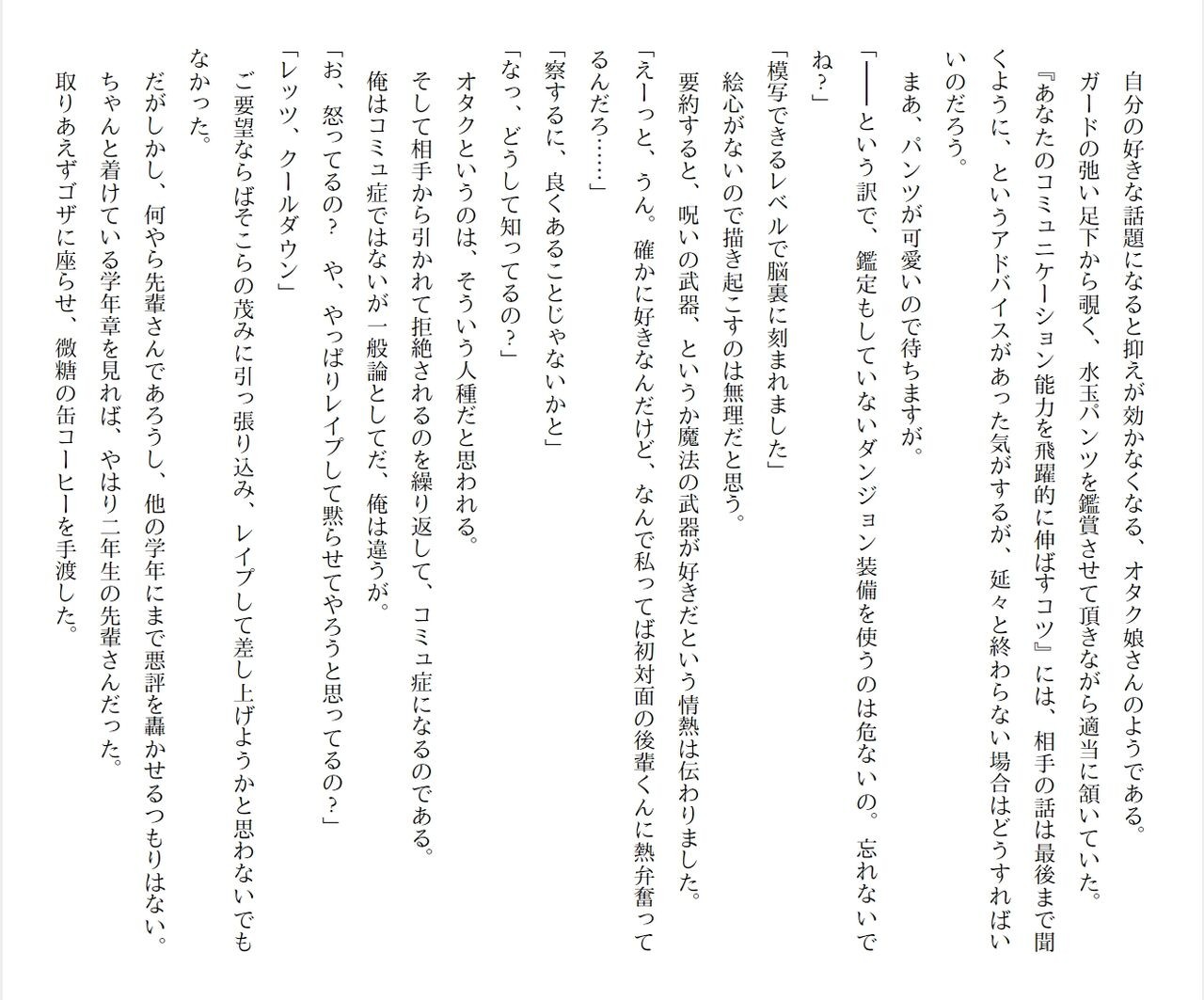 自分の好きな話題になると抑えが効かなくなる、オタク娘さんのようである。

ガードの弛い足下から覗く、水玉パンツを鑑賞させて頂きながら適当に頷いていた。

『あなたのコミュニケーション能力を飛躍的に伸ばすコツ』には、相手の話は最後まで聞くように、というアドバイスがあった気がするが、延々と終わらない場合はどうすればいいのだろう。

まあ、パンツが可愛いので待ちますが。

「――という訳で、鑑定もしていないダンジョン装備を使うのは危ないの。忘れないでね？」

「模写できるレベルで脳裏に刻まれました」

絵心がないので描き起こすのは無理だと思う。

要約すると、呪いの武器、というか魔法の武器が好きだという情熱は伝わりました。

「えーっと、うん。確かに好きなんだけど、なんで私ってば初対面の後輩くんに熱弁奮ってるんだろ……」

「察するに、良くあることじゃないかと」

「なっ、どうして知ってるの？」

オタクというのは、そういう人種だと思われる。

そして相手から引かれて拒絶されるのを繰り返して、コミュ症になるのである。

俺はコミュ症ではないが一般論としてだ、俺は違うが。

「お、怒ってるの？　や、やっぱりレイプして黙らせてやろうと思ってるの？」

「レッツ、クールダウン」

ご要望ならばそこらの茂みに引っ張り込み、レイプして差し上げようかと思わないでもなかった。

だがしかし、何やら先輩さんであろうし、他の学年にまで悪評を轟かせるつもりはない。

ちゃんと着けている学年章を見れば、やはり二年生の先輩さんだった。

取りあえずゴザに座らせ、微糖の缶コーヒーを手渡した。